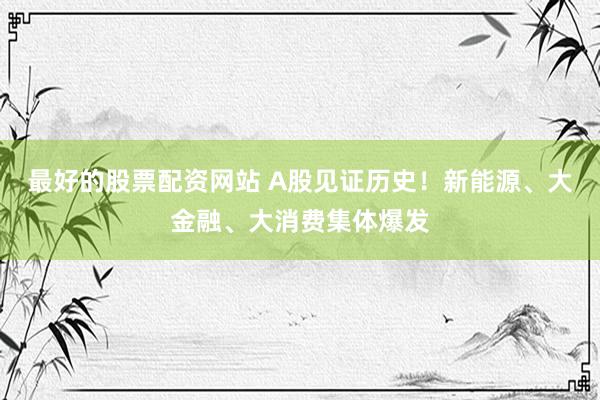 最好的股票配资网站 A股见证历史！新能源、大金融、大消费集体爆发